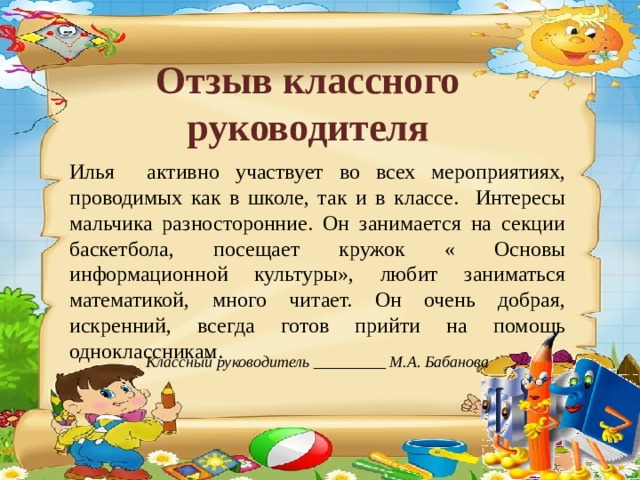 Отзыв классного руководителя

Илья активно участвует во всех мероприятиях, проводимых как в школе, так и в классе. Интересы мальчика разносторонние. Он занимается на секции баскетбола, посещает кружок « Основы информационной культуры», любит заниматься математикой, много читает. Он очень добрая, искренний, всегда готов прийти на помощь одноклассникам.

Классный руководитель ________ М.А. Бабанова